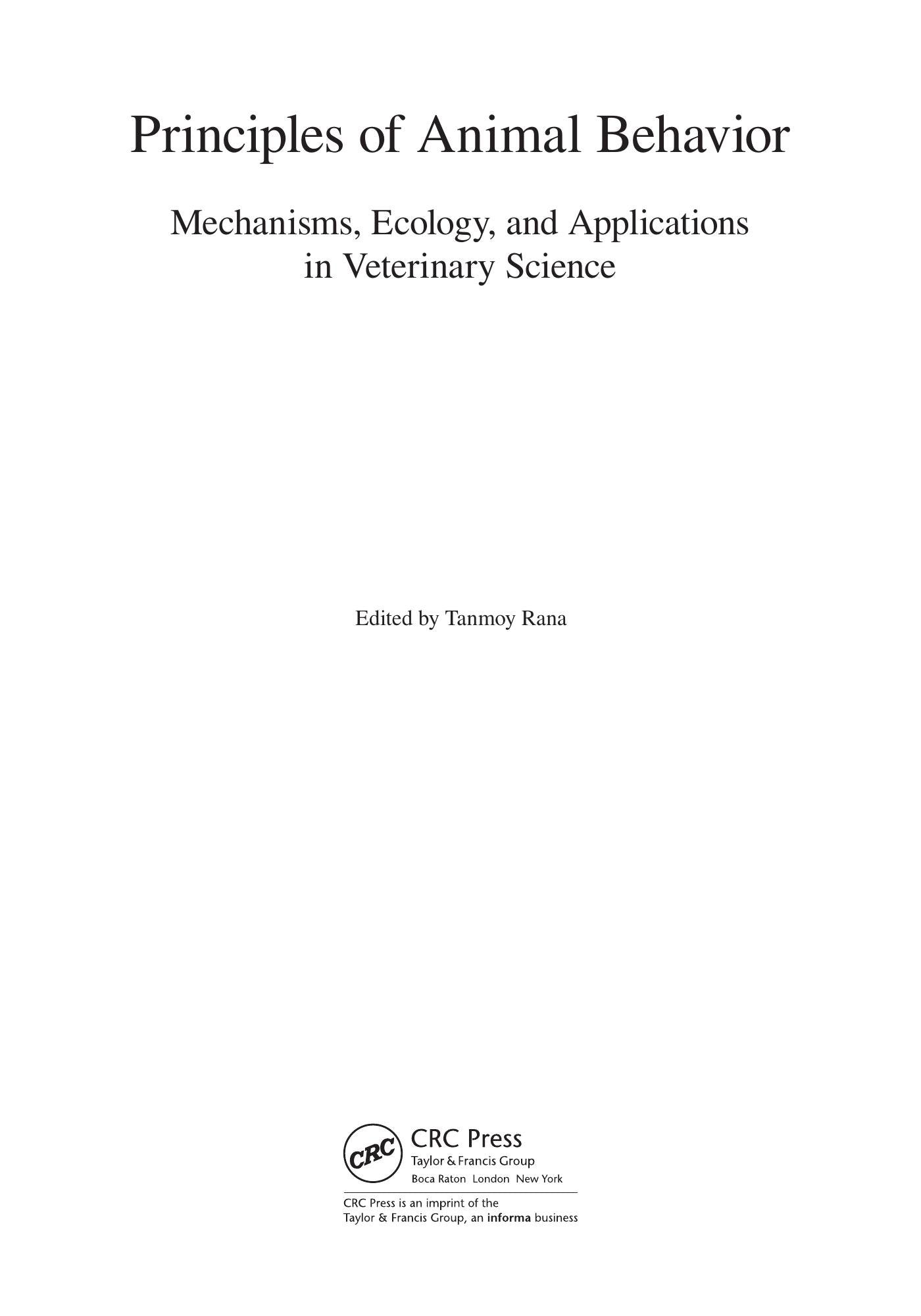 Principles of Animal Behavior

Mechanisms, Ecology, and Applications in Veterinary Science

Edited by Tanmoy Rana

CRC

CRC Press
Taylor & Francis Group
Boca Raton London New York

CRC Press is an imprint of the Taylor & Francis Group, an informa business